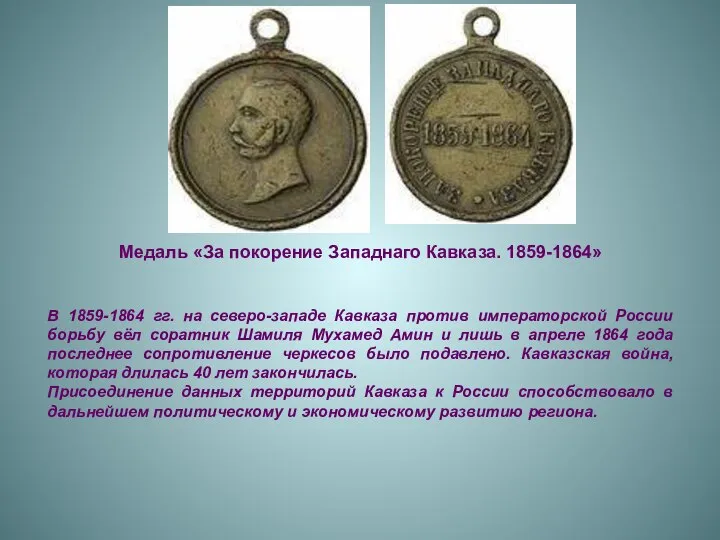 ЗА ПОКОРЕНІЕ ЗАПАДНАГО КАВКАЗА
1859-1864

Медаль «За покорение Западнаго Кавказа. 1859-1864»

В 1859-1864 гг. на северо-западе Кавказа против императорской России борьбу вёл соратник Шамиля Мухамед Амин и лишь в апреле 1864 года последнее сопротивление черкесов было подавлено. Кавказская война, которая длилась 40 лет закончилась.
Присоединение данных территорий Кавказа к России способствовало в дальнейшем политическому и экономическому развитию региона.